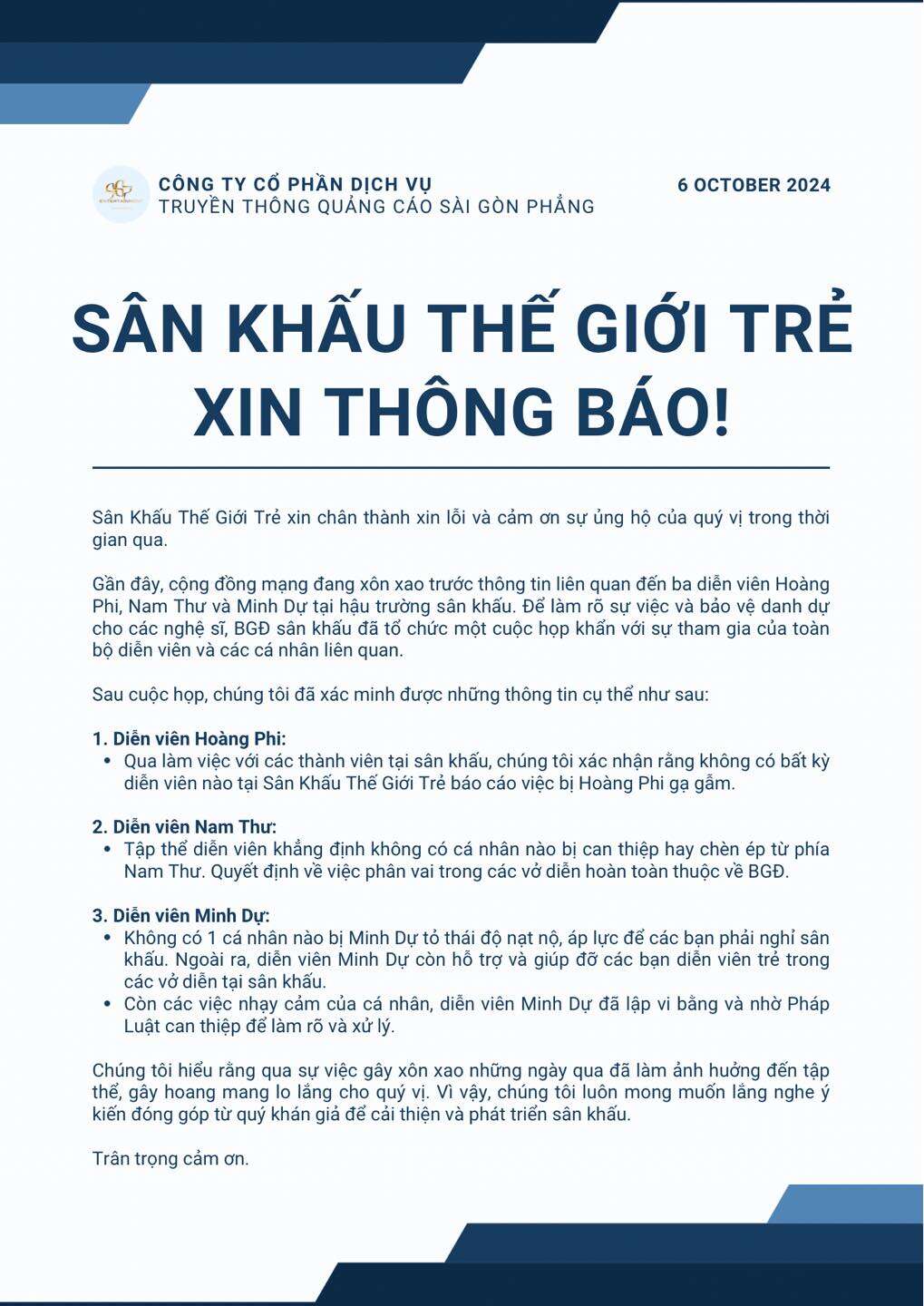 CÔNG TY CỔ PHẦN DỊCH VỤ
TRUYỀN THÔNG QUẢNG CÁO SÀI GÒN PHẲNG

6 OCTOBER 2024

SÂN KHẤU THẾ GIỚI TRẺ
XIN THÔNG BÁO!

Sân Khấu Thế Giới Trẻ xin chân thành xin lỗi và cảm ơn sự ủng hộ của quý vị trong thời gian qua.

Gần đây, cộng đồng mạng đang xôn xao trước thông tin liên quan đến ba diễn viên Hoàng Phi, Nam Thư và Minh Dự tại hậu trường sân khấu. Để làm rõ sự việc và bảo vệ danh dự cho các nghệ sĩ, BGĐ sân khấu đã tổ chức một cuộc họp khẩn với sự tham gia của toàn bộ diễn viên và các cá nhân liên quan.

Sau cuộc họp, chúng tôi đã xác minh được những thông tin cụ thể như sau:

1. Diễn viên Hoàng Phi:
• Qua làm việc với các thành viên tại sân khấu, chúng tôi xác nhận rằng không có bất kỳ diễn viên nào tại Sân Khấu Thế Giới Trẻ báo cáo việc bị Hoàng Phi gạ gẫm.

2. Diễn viên Nam Thư:
• Tập thể diễn viên khẳng định không có cá nhân nào bị can thiệp hay chèn ép từ phía Nam Thư. Quyết định về việc phân vai trong các vở diễn hoàn toàn thuộc về BGĐ.

3. Diễn viên Minh Dự:
• Không có 1 cá nhân nào bị Minh Dự tỏ thái độ nạt nộ, áp lực để các bạn phải nghỉ sân khấu. Ngoài ra, diễn viên Minh Dự còn hỗ trợ và giúp đỡ các bạn diễn viên trẻ trong các vở diễn tại sân khấu.
• Còn các việc nhạy cảm của cá nhân, diễn viên Minh Dự đã lập vi bằng và nhờ Pháp Luật can thiệp để làm rõ và xử lý.

Chúng tôi hiểu rằng qua sự việc gây xôn xao những ngày qua đã làm ảnh hưởng đến tập thể, gây hoang mang lo lắng cho quý vị. Vì vậy, chúng tôi luôn mong muốn lắng nghe ý kiến đóng góp từ quý khán giả để cải thiện và phát triển sân khấu.

Trân trọng cảm ơn.